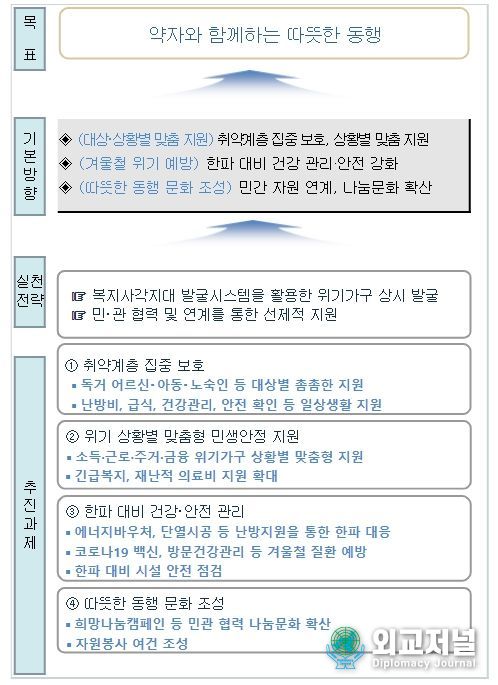 목표

약자와 함께하는 따뜻한 동행

기본방향

◈ (대상·상황별 맞춤 지원) 취약계층 집중 보호, 상황별 맞춤 지원
◈ (겨울철 위기 예방) 한파 대비 건강 관리·안전 강화
◈ (따뜻한 동행 문화 조성) 민간 자원 연계, 나눔문화 확산

실천전략

☞ 복지사각지대 발굴시스템을 활용한 위기가구 상시 발굴
☞ 민·관 협력 및 연계를 통한 선제적 지원

추진과제

① 취약계층 집중 보호
▪ 독거 어르신·아동·노숙인 등 대상별 촘촘한 지원
▪ 난방비, 급식, 건강관리, 안전 확인 등 일상생활 지원

② 위기 상황별 맞춤형 민생안정 지원
▪ 소득·근로·주거·금융 위기가구 상황별 맞춤형 지원
▪ 긴급복지, 재난적 의료비 지원 확대

③ 한파 대비 건강·안전 관리
▪ 에너지바우처, 단열시공 등 난방지원을 통한 한파 대응
▪ 코로나19 백신, 방문건강관리 등 겨울철 질환 예방
▪ 한파 대비 시설 안전 점검

④ 따뜻한 동행 문화 조성
▪ 희망나눔캠페인 등 민관 협력 나눔문화 확산
▪ 자원봉사 여건 조성

외교저널
Diplomacy Journal